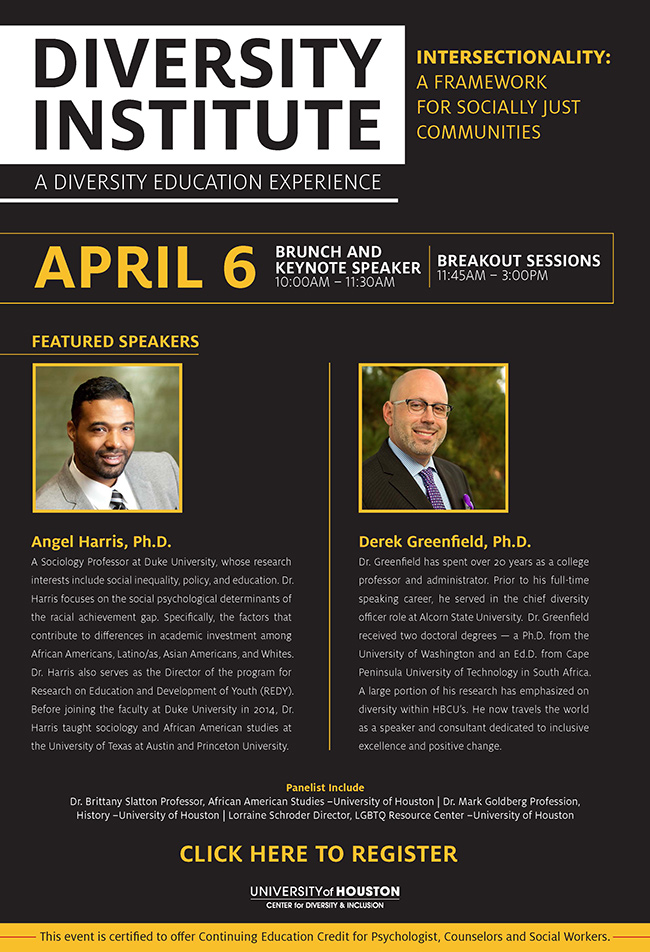 DIVERSITY INSTITUTE

A DIVERSITY EDUCATION EXPERIENCE

INTERSECTIONALITY: A FRAMEWORK FOR SOCIALLY JUST COMMUNITIES

APRIL 6

BRUNCH AND KEYNOTE SPEAKER
10:00AM – 11:30AM

BREAKOUT SESSIONS
11:45AM – 3:00PM

FEATURED SPEAKERS

Angel Harris, Ph.D.

A Sociology Professor at Duke University, whose research interests include social inequality, policy, and education. Dr. Harris focuses on the social psychological determinants of the racial achievement gap. Specifically, the factors that contribute to differences in academic investment among African Americans, Latino/as, Asian Americans, and Whites. Dr. Harris also serves as the Director of the program for Research on Education and Development of Youth (REDY). Before joining the faculty at Duke University in 2014, Dr. Harris taught sociology and African American studies at the University of Texas at Austin and Princeton University.

Derek Greenfield, Ph.D.

Dr. Greenfield has spent over 20 years as a college professor and administrator. Prior to his full-time speaking career, he served in the chief diversity officer role at Alcorn State University. Dr. Greenfield received two doctoral degrees — a Ph.D. from the University of Washington and an Ed.D. from Cape Peninsula University of Technology in South Africa. A large portion of his research has emphasized on diversity within HBCU's. He now travels the world as a speaker and consultant dedicated to inclusive excellence and positive change.

Panelist Include

Dr. Brittany Slatton Professor, African American Studies –University of Houston | Dr. Mark Goldberg Profession, History –University of Houston | Lorraine Schroder Director, LGBTQ Resource Center –University of Houston

CLICK HERE TO REGISTER

UNIVERSITY of HOUSTON
CENTER for DIVERSITY & INCLUSION

This event is certified to offer Continuing Education Credit for Psychologist, Counselors and Social Workers.